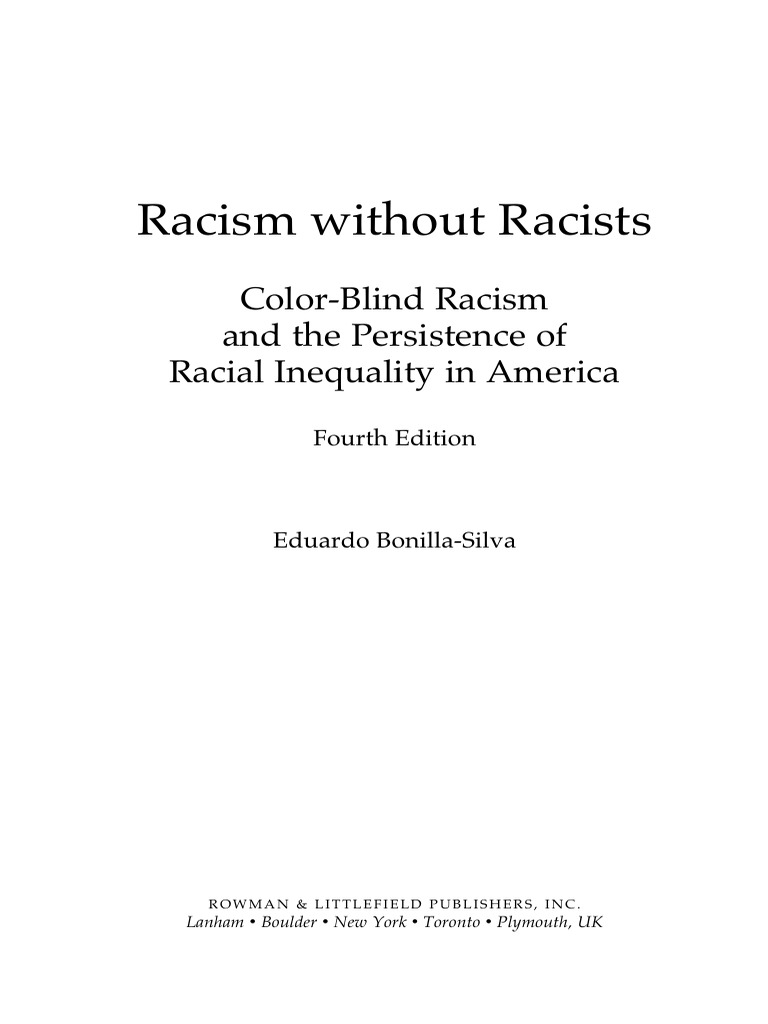 Racism without Racists

Color-Blind Racism
and the Persistence of
Racial Inequality in America

Fourth Edition

Eduardo Bonilla-Silva

ROWMAN & LITTLEFIELD PUBLISHERS, INC.
Lanham • Boulder • New York • Toronto • Plymouth, UK